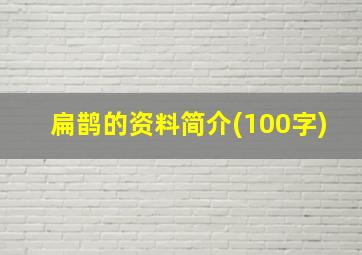 扁鹊的资料简介(100字)